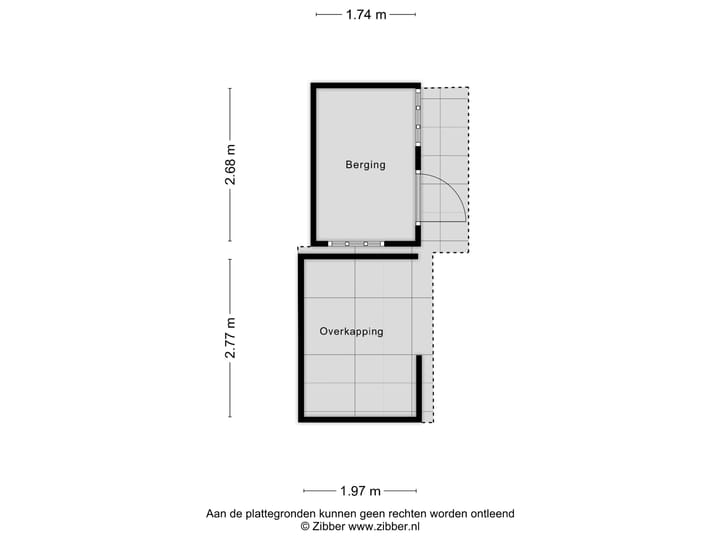 1.74 m

2.68 m

Berging

2.77 m

Overkapping

1.97 m

Aan de plattegronden kunnen geen rechten worden ontleend
© Zibber www.zibber.nl